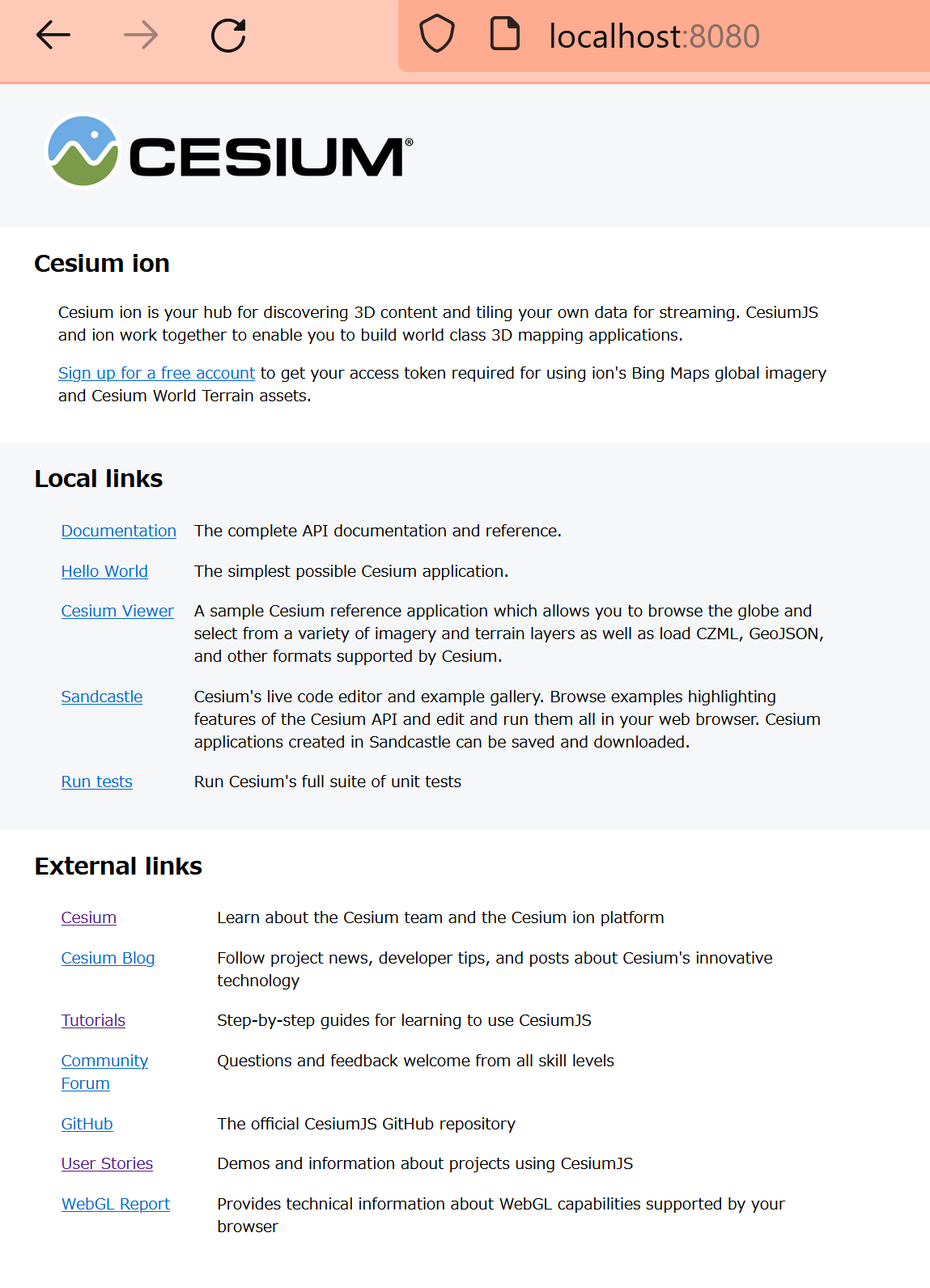 localhost:8080

CESIUM®

Cesium ion

Cesium ion is your hub for discovering 3D content and tiling your own data for streaming. CesiumJS and ion work together to enable you to build world class 3D mapping applications.

Sign up for a free account to get your access token required for using ion's Bing Maps global imagery and Cesium World Terrain assets.

Local links

| | |
|---|---|
| Documentation | The complete API documentation and reference. |
| Hello World | The simplest possible Cesium application. |
| Cesium Viewer | A sample Cesium reference application which allows you to browse the globe and select from a variety of imagery and terrain layers as well as load CZML, GeoJSON, and other formats supported by Cesium. |
| Sandcastle | Cesium's live code editor and example gallery. Browse examples highlighting features of the Cesium API and edit and run them all in your web browser. Cesium applications created in Sandcastle can be saved and downloaded. |
| Run tests | Run Cesium's full suite of unit tests |

External links

| | |
|---|---|
| Cesium | Learn about the Cesium team and the Cesium ion platform |
| Cesium Blog | Follow project news, developer tips, and posts about Cesium's innovative technology |
| Tutorials | Step-by-step guides for learning to use CesiumJS |
| Community Forum | Questions and feedback welcome from all skill levels |
| GitHub | The official CesiumJS GitHub repository |
| User Stories | Demos and information about projects using CesiumJS |
| WebGL Report | Provides technical information about WebGL capabilities supported by your browser |